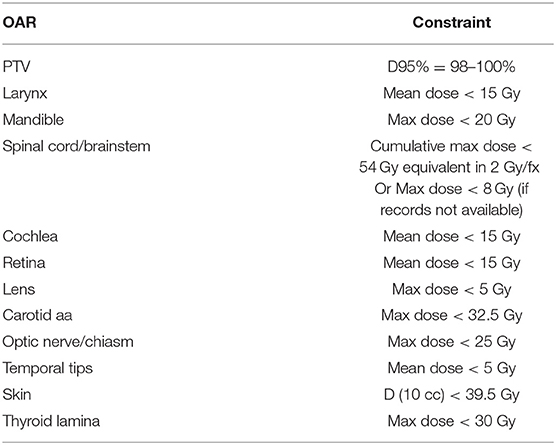 | OAR | Constraint |
|---|---|
| PTV | D95% = 98–100% |
| Larynx | Mean dose < 15 Gy |
| Mandible | Max dose < 20 Gy |
| Spinal cord/brainstem | Cumulative max dose < 54 Gy equivalent in 2 Gy/fx Or Max dose < 8 Gy (if records not available) |
| Cochlea | Mean dose < 15 Gy |
| Retina | Mean dose < 15 Gy |
| Lens | Max dose < 5 Gy |
| Carotid aa | Max dose < 32.5 Gy |
| Optic nerve/chiasm | Max dose < 25 Gy |
| Temporal tips | Mean dose < 5 Gy |
| Skin | D (10 cc) < 39.5 Gy |
| Thyroid lamina | Max dose < 30 Gy |